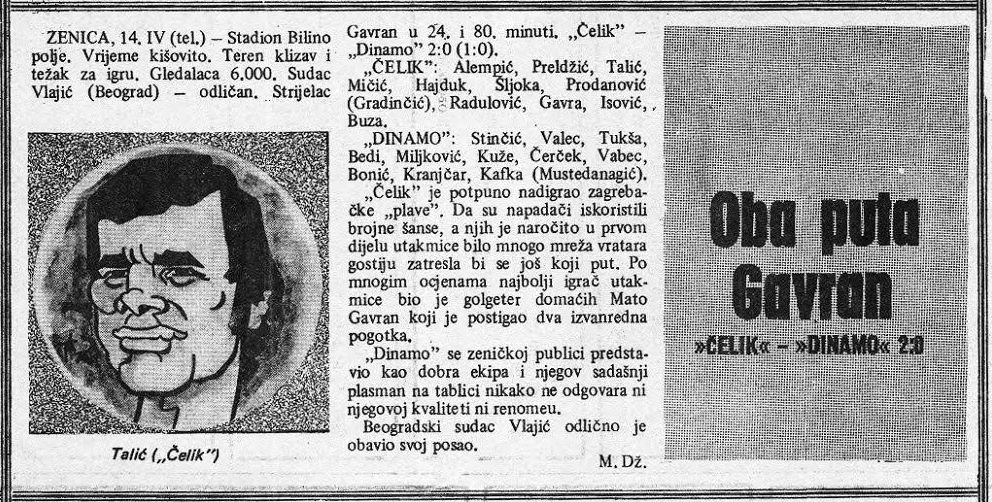 ZENICA, 14. IV (tel.) – Stadion Bilino polje. Vrijeme kišovito. Teren klizav i težak za igru. Gledalaca 6.000. Sudac Vlajić (Beograd) – odličan. Strijelac

Talić („Čelik")

Gavran u 24. i 80. minuti. „Čelik" – „Dinamo" 2:0 (1:0).

„ČELIK": Alempić, Preldžić, Talić, Mičić, Hajduk, Šljoka, Prodanović (Gradinčić), Radulović, Gavra, Isović, Buza.

„DINAMO": Stinčić, Valec, Tukša, Bedi, Miljković, Kuže, Čerček, Vabec, Bonić, Kranjčar, Kafka (Mustedanagić).

„Čelik" je potpuno nadigrao zagrebačke „plave". Da su napadači iskoristili brojne šanse, a njih je naročito u prvom dijelu utakmice bilo mnogo mreža vratara gostiju zatresla bi se još koji put. Po mnogim ocjenama najbolji igrač utakmice bio je golgeter domaćih Mato Gavran koji je postigao dva izvanredna pogotka.

„Dinamo" se zeničkoj publici predstavio kao dobra ekipa i njegov sadašnji plasman na tablici nikako ne odgovara ni njegovoj kvaliteti ni renomeu.

Beogradski sudac Vlajić odlično je obavio svoj posao.

M. Dž.

Oba puta Gavran

»ČELIK« – »DINAMO« 2:0